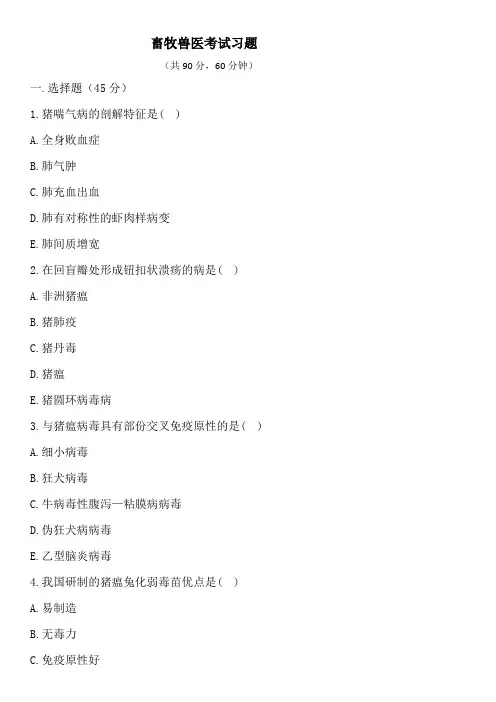 畜牧兽医考试习题

（共90分，60分钟）

一.选择题（45分）

1.猪喘气病的剖解特征是（ ）

A.全身败血症

B.肺气肿

C.肺充血出血

D.肺有对称性的虾肉样病变

E.肺间质增宽

2.在回盲瓣处形成钮扣状溃疡的病是（ ）

A.非洲猪瘟

B.猪肺疫

C.猪丹毒

D.猪瘟

E.猪圆环病毒病

3.与猪瘟病毒具有部份交叉免疫原性的是（ ）

A.细小病毒

B.狂犬病毒

C.牛病毒性腹泻—粘膜病病毒

D.伪狂犬病病毒

E.乙型脑炎病毒

4.我国研制的猪瘟兔化弱毒苗优点是（ ）

A.易制造

B.无毒力

C.免疫原性好